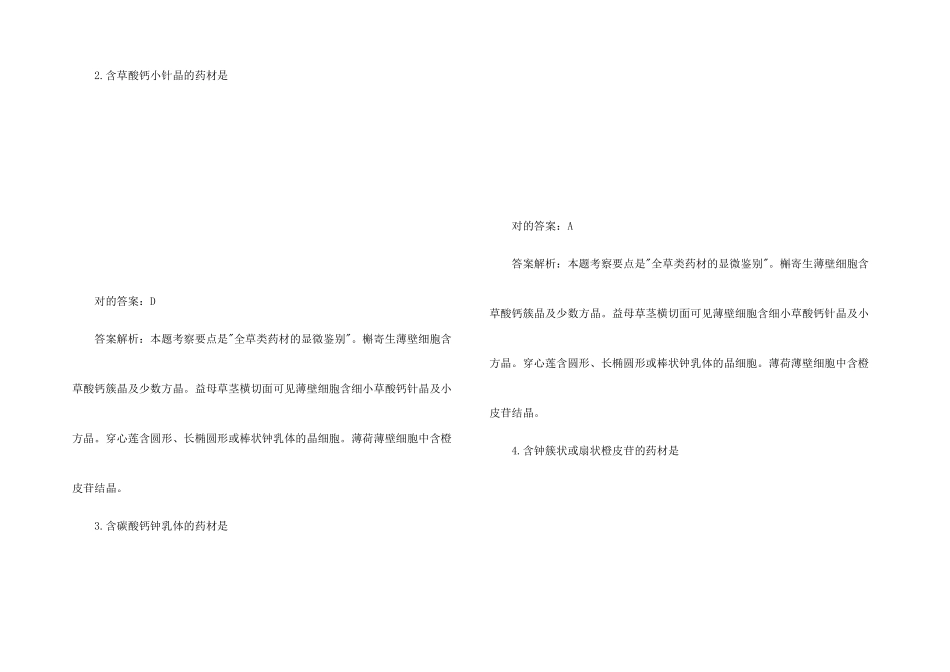 2.含草酸钙小针晶的药材是

对的答案：D

答案解析：本题考察要点是“全草类药材的显微鉴别”。槲寄生薄壁细胞含草酸钙簇晶及少数方晶。益母草茎横切面可见薄壁细胞含细小草酸钙针晶及小方晶。穿心莲含圆形、长椭圆形或棒状钟乳体的晶细胞。薄荷薄壁细胞中含橙皮苷结晶。

3.含碳酸钙钟乳体的药材是

对的答案：A

答案解析：本题考察要点是“全草类药材的显微鉴别”。槲寄生薄壁细胞含草酸钙簇晶及少数方晶。益母草茎横切面可见薄壁细胞含细小草酸钙针晶及小方晶。穿心莲含圆形、长椭圆形或棒状钟乳体的晶细胞。薄荷薄壁细胞中含橙皮苷结晶。

4.含钟簇状或扇状橙皮苷的药材是